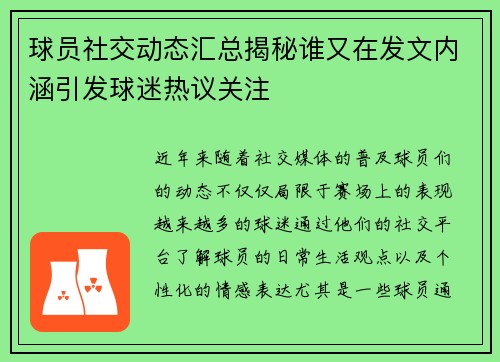 球员社交动态汇总揭秘谁又在发文内涵引发球迷热议关注

近年来随着社交媒体的普及球员们的动态不仅仅局限于赛场上的表现越来越多的球迷通过他们的社交平台了解球员的日常生活观点以及个性化的情感表达尤其是一些球员通